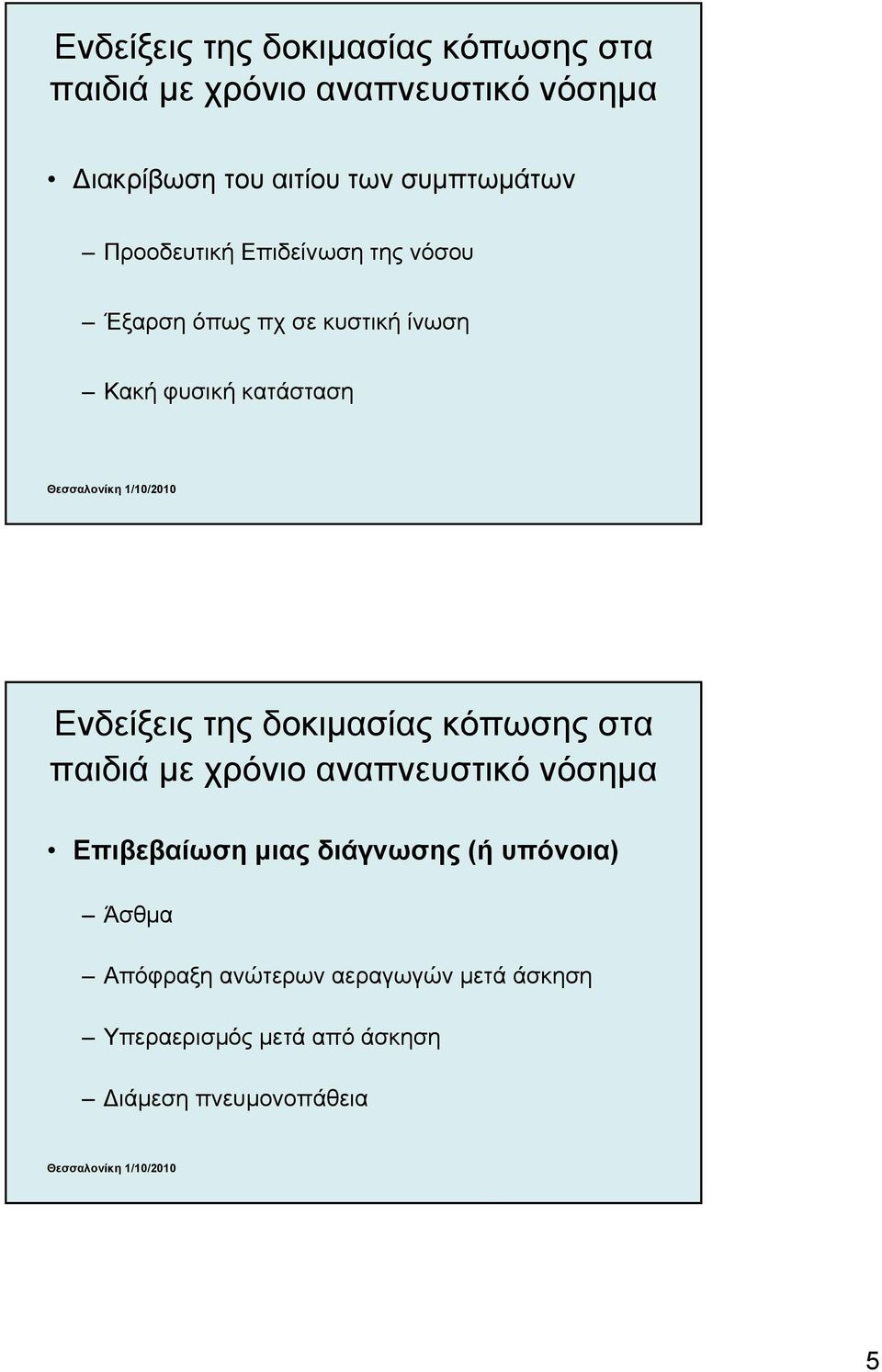 Ενδείξεις της δοκιμασίας κόπωσης στα παιδιά με χρόνιο αναπνευστικό νόσημα

• Διακρίβωση του αιτίου των συμπτωμάτων

– Προοδευτική Επιδείνωση της νόσου

– Έξαρση όπως πχ σε κυστική ίνωση

– Κακή φυσική κατάσταση

Θεσσαλονίκη 1/10/2010

Ενδείξεις της δοκιμασίας κόπωσης στα παιδιά με χρόνιο αναπνευστικό νόσημα

• Επιβεβαίωση μιας διάγνωσης (ή υπόνοια)

– Άσθμα

– Απόφραξη ανώτερων αεραγωγών μετά άσκηση

– Υπεραερισμός μετά από άσκηση

– Διάμεση πνευμονοπάθεια

Θεσσαλονίκη 1/10/2010

5